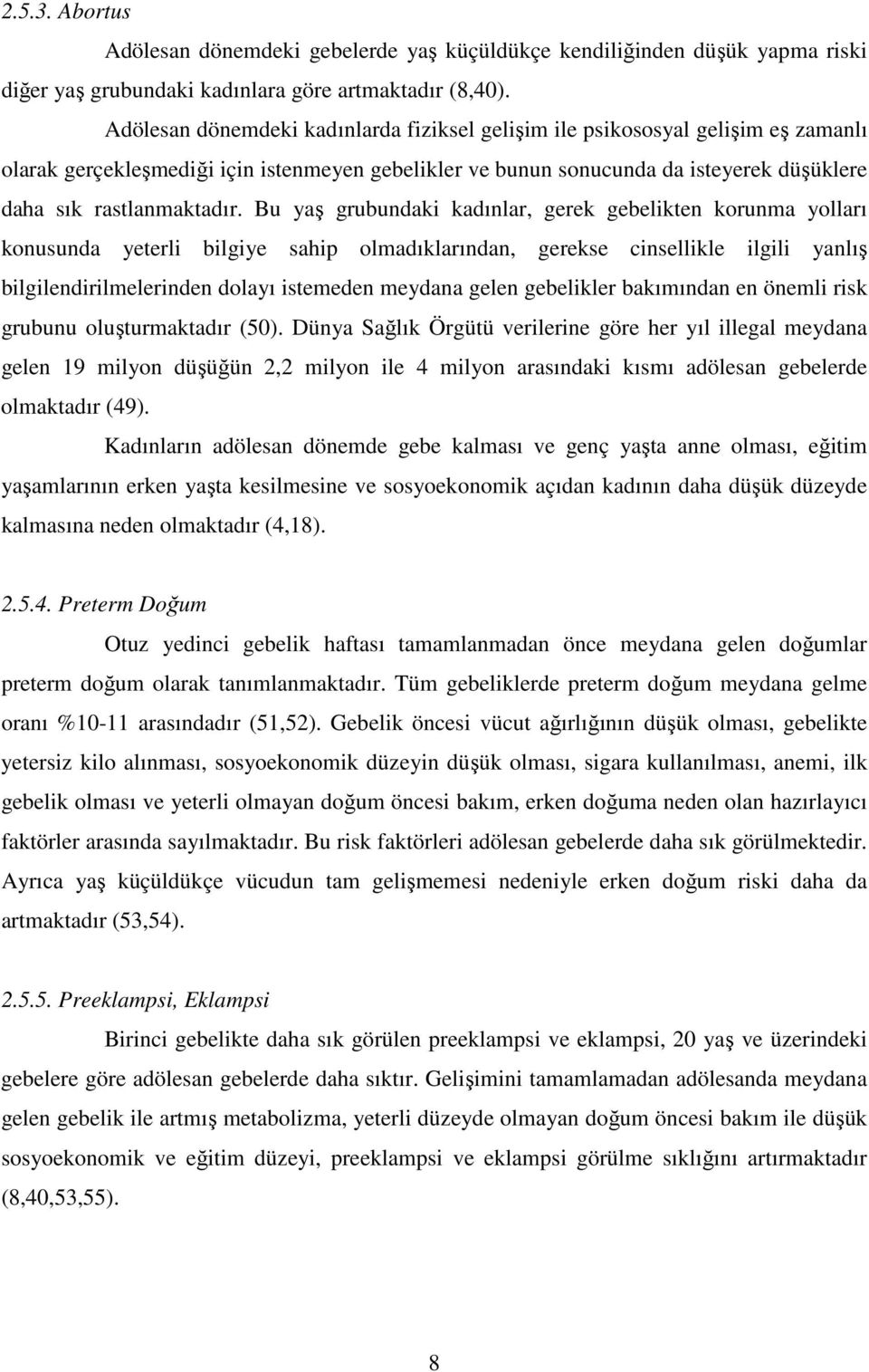 2.5.3. Abortus

Adölesan dönemdeki gebelerde yaş küçüldükçe kendiliğinden düşük yapma riski diğer yaş grubundaki kadınlara göre artmaktadır (8,40).

Adölesan dönemdeki kadınlarda fiziksel gelişim ile psikososyal gelişim eş zamanlı olarak gerçekleşmediği için istenmeyen gebelikler ve bunun sonucunda da isteyerek düşüklere daha sık rastlanmaktadır. Bu yaş grubundaki kadınlar, gerek gebelikten korunma yolları konusunda yeterli bilgiye sahip olmadıklarından, gerekse cinsellikle ilgili yanlış bilgilendirilmelerinden dolayı istemeden meydana gelen gebelikler bakımından en önemli risk grubunu oluşturmaktadır (50). Dünya Sağlık Örgütü verilerine göre her yıl illegal meydana gelen 19 milyon düşüğün 2,2 milyon ile 4 milyon arasındaki kısmı adölesan gebelerde olmaktadır (49).

Kadınların adölesan dönemde gebe kalması ve genç yaşta anne olması, eğitim yaşamlarının erken yaşta kesilmesine ve sosyoekonomik açıdan kadının daha düşük düzeyde kalmasına neden olmaktadır (4,18).

2.5.4. Preterm Doğum

Otuz yedinci gebelik haftası tamamlanmadan önce meydana gelen doğumlar preterm doğum olarak tanımlanmaktadır. Tüm gebeliklerde preterm doğum meydana gelme oranı %10-11 arasındadır (51,52). Gebelik öncesi vücut ağırlığının düşük olması, gebelikte yetersiz kilo alınması, sosyoekonomik düzeyin düşük olması, sigara kullanılması, anemi, ilk gebelik olması ve yeterli olmayan doğum öncesi bakım, erken doğuma neden olan hazırlayıcı faktörler arasında sayılmaktadır. Bu risk faktörleri adölesan gebelerde daha sık görülmektedir. Ayrıca yaş küçüldükçe vücudun tam gelişmemesi nedeniyle erken doğum riski daha da artmaktadır (53,54).

2.5.5. Preeklampsi, Eklampsi

Birinci gebelikte daha sık görülen preeklampsi ve eklampsi, 20 yaş ve üzerindeki gebelere göre adölesan gebelerde daha sıktır. Gelişimini tamamlamadan adölesanda meydana gelen gebelik ile artmış metabolizma, yeterli düzeyde olmayan doğum öncesi bakım ile düşük sosyoekonomik ve eğitim düzeyi, preeklampsi ve eklampsi görülme sıklığını artırmaktadır (8,40,53,55).

8